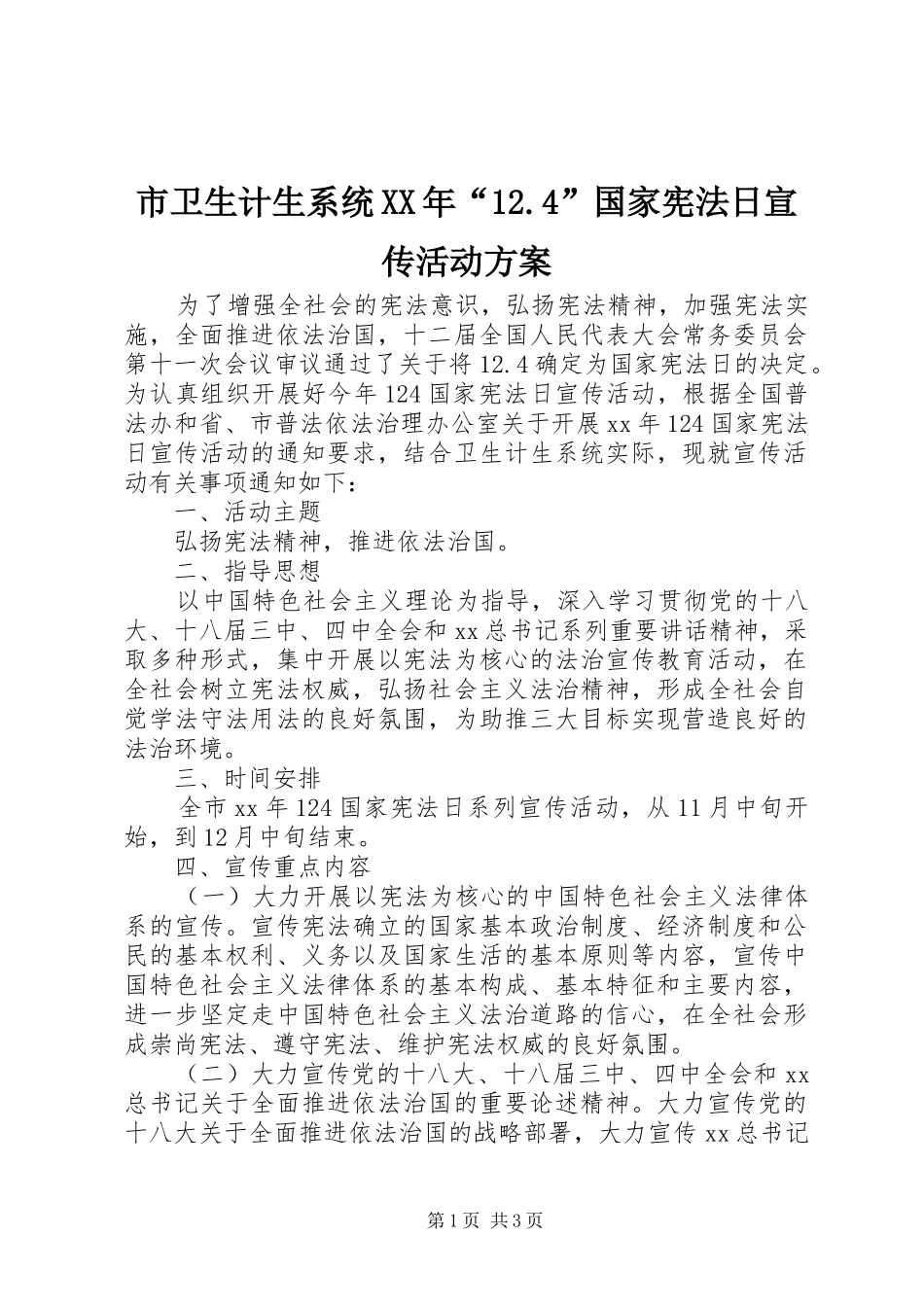 市卫生计生系统XX年“12.4”国家宪法日宣传活动方案

为了增强全社会的宪法意识，弘扬宪法精神，加强宪法实施，全面推进依法治国，十二届全国人民代表大会常务委员会第十一次会议审议通过了关于将12.4确定为国家宪法日的决定。为认真组织开展好今年124国家宪法日宣传活动，根据全国普法办和省、市普法依法治理办公室关于开展xx年124国家宪法日宣传活动的通知要求，结合卫生计生系统实际，现就宣传活动有关事项通知如下：

一、活动主题

弘扬宪法精神，推进依法治国。

二、指导思想

以中国特色社会主义理论为指导，深入学习贯彻党的十八大、十八届三中、四中全会和xx总书记系列重要讲话精神，采取多种形式，集中开展以宪法为核心的法治宣传教育活动，在全社会树立宪法权威，弘扬社会主义法治精神，形成全社会自觉学法守法用法的良好氛围，为助推三大目标实现营造良好的法治环境。

三、时间安排

全市xx年124国家宪法日系列宣传活动，从11月中旬开始，到12月中旬结束。

四、宣传重点内容

（一）大力开展以宪法为核心的中国特色社会主义法律体系的宣传。宣传宪法确立的国家基本政治制度、经济制度和公民的基本权利、义务以及国家生活的基本原则等内容，宣传中国特色社会主义法律体系的基本构成、基本特征和主要内容，进一步坚定走中国特色社会主义法治道路的信心，在全社会形成崇尚宪法、遵守宪法、维护宪法权威的良好氛围。

（二）大力宣传党的十八大、十八届三中、四中全会和xx总书记关于全面推进依法治国的重要论述精神。大力宣传党的十八大关于全面推进依法治国的战略部署，大力宣传xx总书记

第1页 共3页